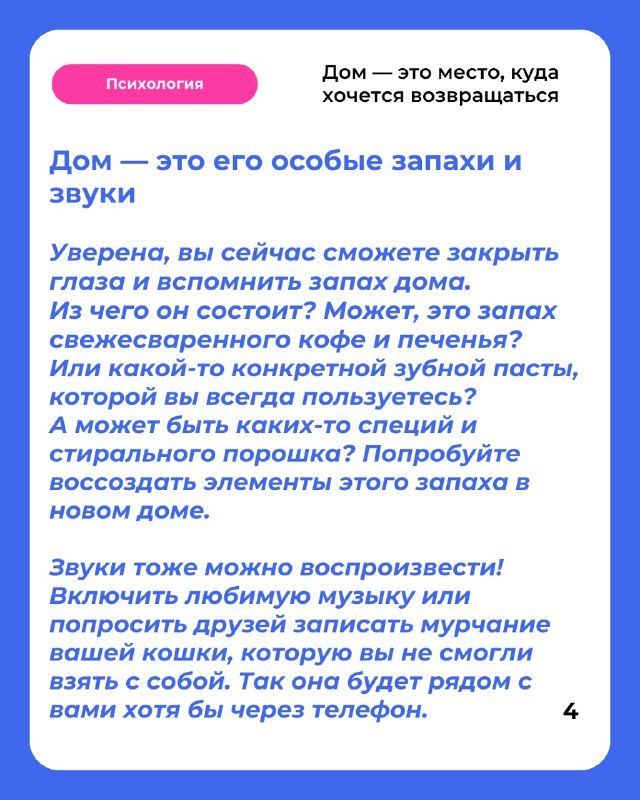 Психология

Дом — это место, куда хочется возвращаться

Дом — это его особые запахи и звуки

Уверена, вы сейчас сможете закрыть глаза и вспомнить запах дома. Из чего он состоит? Может, это запах свежесваренного кофе и печенья? Или какой-то конкретной зубной пасты, которой вы всегда пользуетесь? А может быть каких-то специй и стирального порошка? Попробуйте воссоздать элементы этого запаха в новом доме.

Звуки тоже можно воспроизвести! Включить любимую музыку или попросить друзей записать мурчание вашей кошки, которую вы не смогли взять с собой. Так она будет рядом с вами хотя бы через телефон.

4